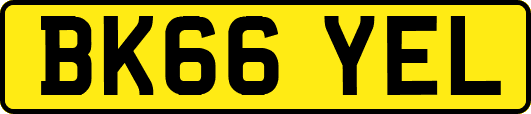 BK66 YEL